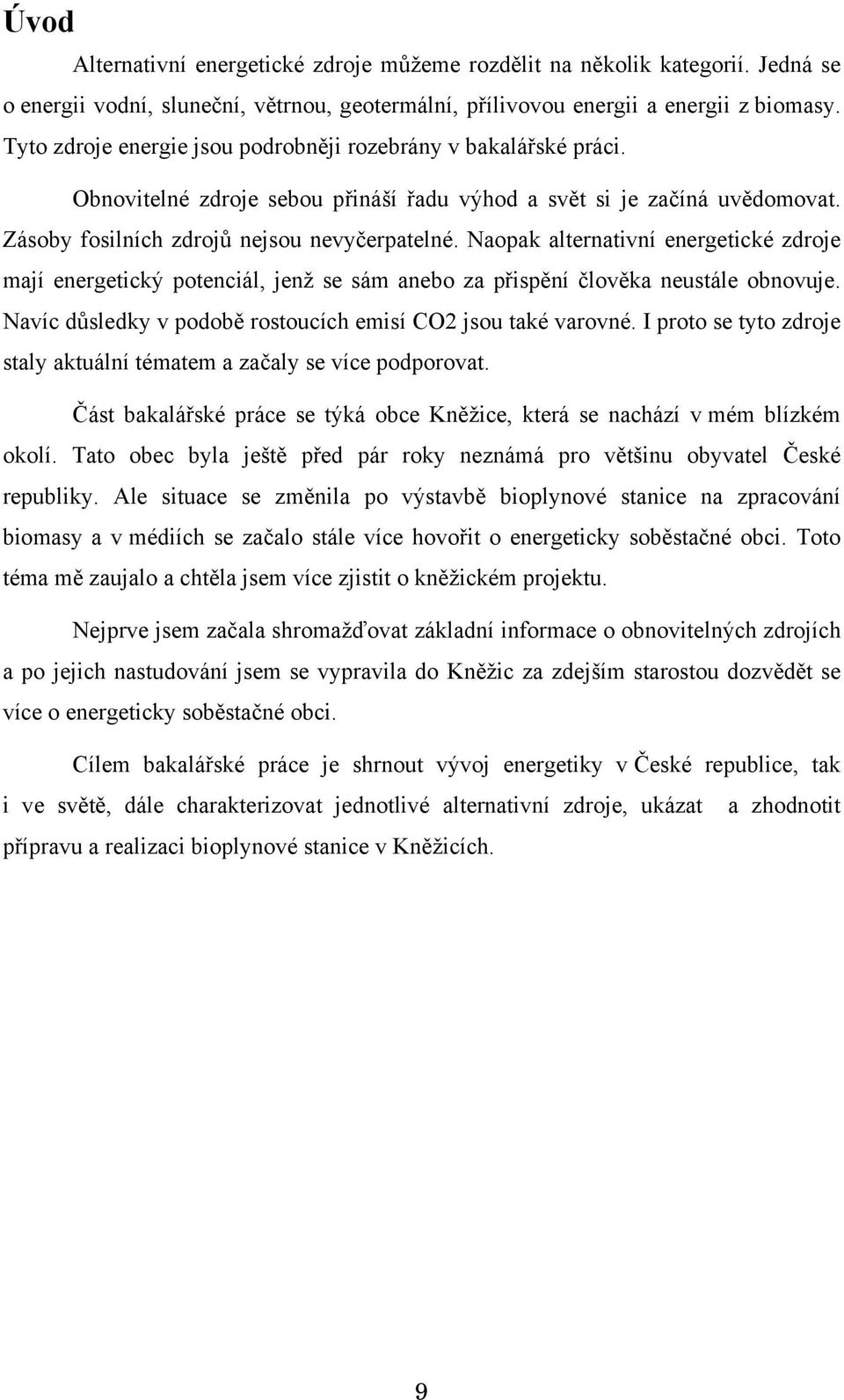 Úvod

Alternativní energetické zdroje můžeme rozdělit na několik kategorií. Jedná se o energii vodní, sluneční, větrnou, geotermální, přílivovou energii a energii z biomasy. Tyto zdroje energie jsou podrobněji rozebrány v bakalářské práci.

Obnovitelné zdroje sebou přináší řadu výhod a svět si je začíná uvědomovat. Zásoby fosilních zdrojů nejsou nevyčerpatelné. Naopak alternativní energetické zdroje mají energetický potenciál, jenž se sám anebo za přispění člověka neustále obnovuje. Navíc důsledky v podobě rostoucích emisí CO2 jsou také varovné. I proto se tyto zdroje staly aktuální tématem a začaly se více podporovat.

Část bakalářské práce se týká obce Kněžice, která se nachází v mém blízkém okolí. Tato obec byla ještě před pár roky neznámá pro většinu obyvatel České republiky. Ale situace se změnila po výstavbě bioplynové stanice na zpracování biomasy a v médiích se začalo stále více hovořit o energeticky soběstačné obci. Toto téma mě zaujalo a chtěla jsem více zjistit o kněžickém projektu.

Nejprve jsem začala shromažďovat základní informace o obnovitelných zdrojích a po jejich nastudování jsem se vypravila do Kněžic za zdejším starostou dozvědět se více o energeticky soběstačné obci.

Cílem bakalářské práce je shrnout vývoj energetiky v České republice, tak i ve světě, dále charakterizovat jednotlivé alternativní zdroje, ukázat a zhodnotit přípravu a realizaci bioplynové stanice v Kněžicích.

9